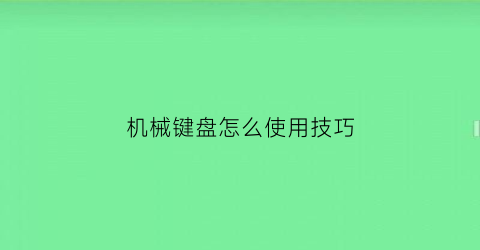 机械键盘怎么使用技巧